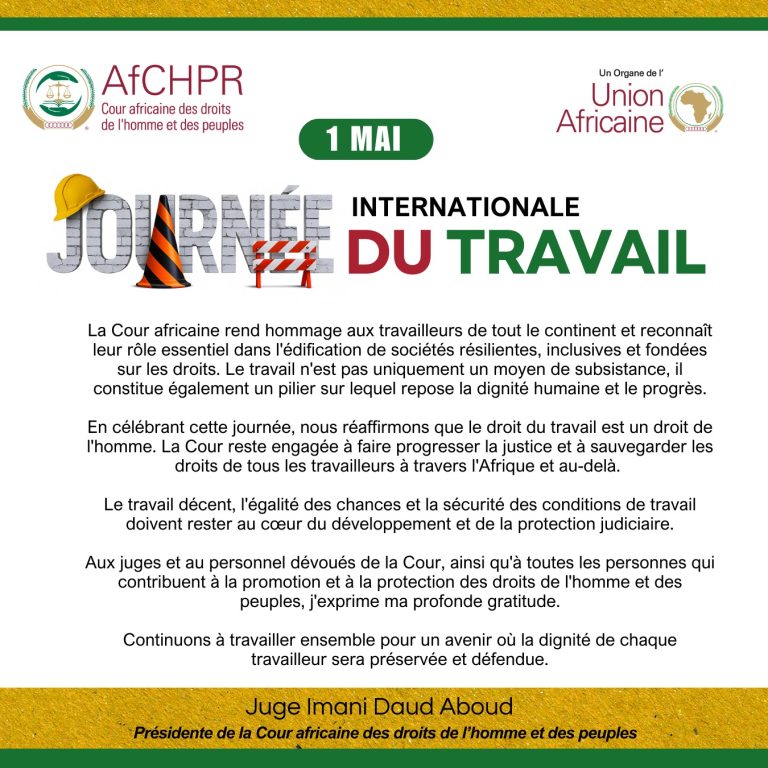 AfCHPR
Cour africaine des droits de l'homme et des peuples

Un Organe de l'
Union Africaine

1 MAI

JOURNÉE INTERNATIONALE DU TRAVAIL

La Cour africaine rend hommage aux travailleurs de tout le continent et reconnaît leur rôle essentiel dans l'édification de sociétés résilientes, inclusives et fondées sur les droits. Le travail n'est pas uniquement un moyen de subsistance, il constitue également un pilier sur lequel repose la dignité humaine et le progrès.

En célébrant cette journée, nous réaffirmons que le droit du travail est un droit de l'homme. La Cour reste engagée à faire progresser la justice et à sauvegarder les droits de tous les travailleurs à travers l'Afrique et au-delà.

Le travail décent, l'égalité des chances et la sécurité des conditions de travail doivent rester au cœur du développement et de la protection judiciaire.

Aux juges et au personnel dévoués de la Cour, ainsi qu'à toutes les personnes qui contribuent à la promotion et à la protection des droits de l'homme et des peuples, j'exprime ma profonde gratitude.

Continuons à travailler ensemble pour un avenir où la dignité de chaque travailleur sera préservée et défendue.

Juge Imani Daud Aboud
Présidente de la Cour africaine des droits de l'homme et des peuples